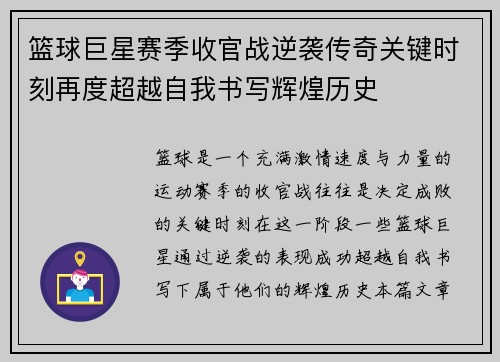 篮球巨星赛季收官战逆袭传奇关键时刻再度超越自我书写辉煌历史

篮球是一个充满激情速度与力量的运动赛季的收官战往往是决定成败的关键时刻在这一阶段一些篮球巨星通过逆袭的表现成功超越自我书写下属于他们的辉煌历史本篇文章